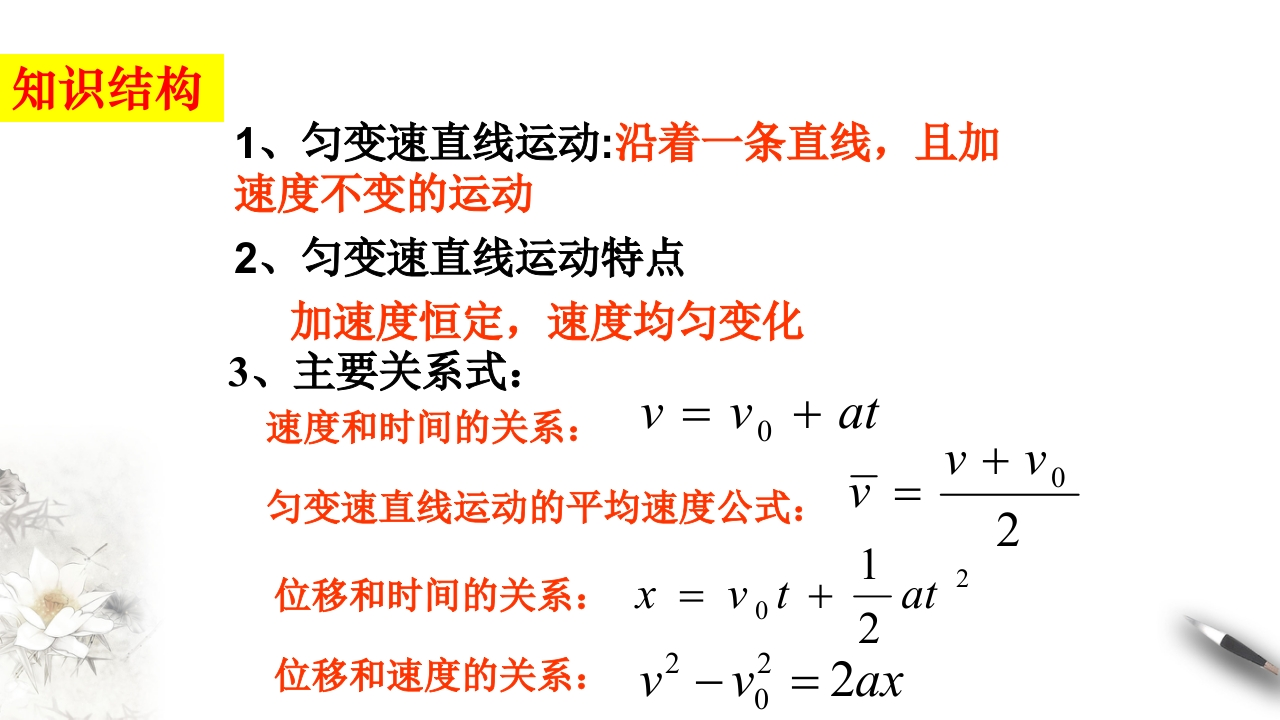 知识结构

1、匀变速直线运动:沿着一条直线，且加速度不变的运动

2、匀变速直线运动特点

加速度恒定，速度均匀变化

3、主要关系式：

速度和时间的关系： $v = v_0 + at$

匀变速直线运动的平均速度公式： $\overline{v} = \frac{v + v_0}{2}$

位移和时间的关系： $x = v_0 t + \frac{1}{2} at^2$

位移和速度的关系： $v^2 - v_0^2 = 2ax$